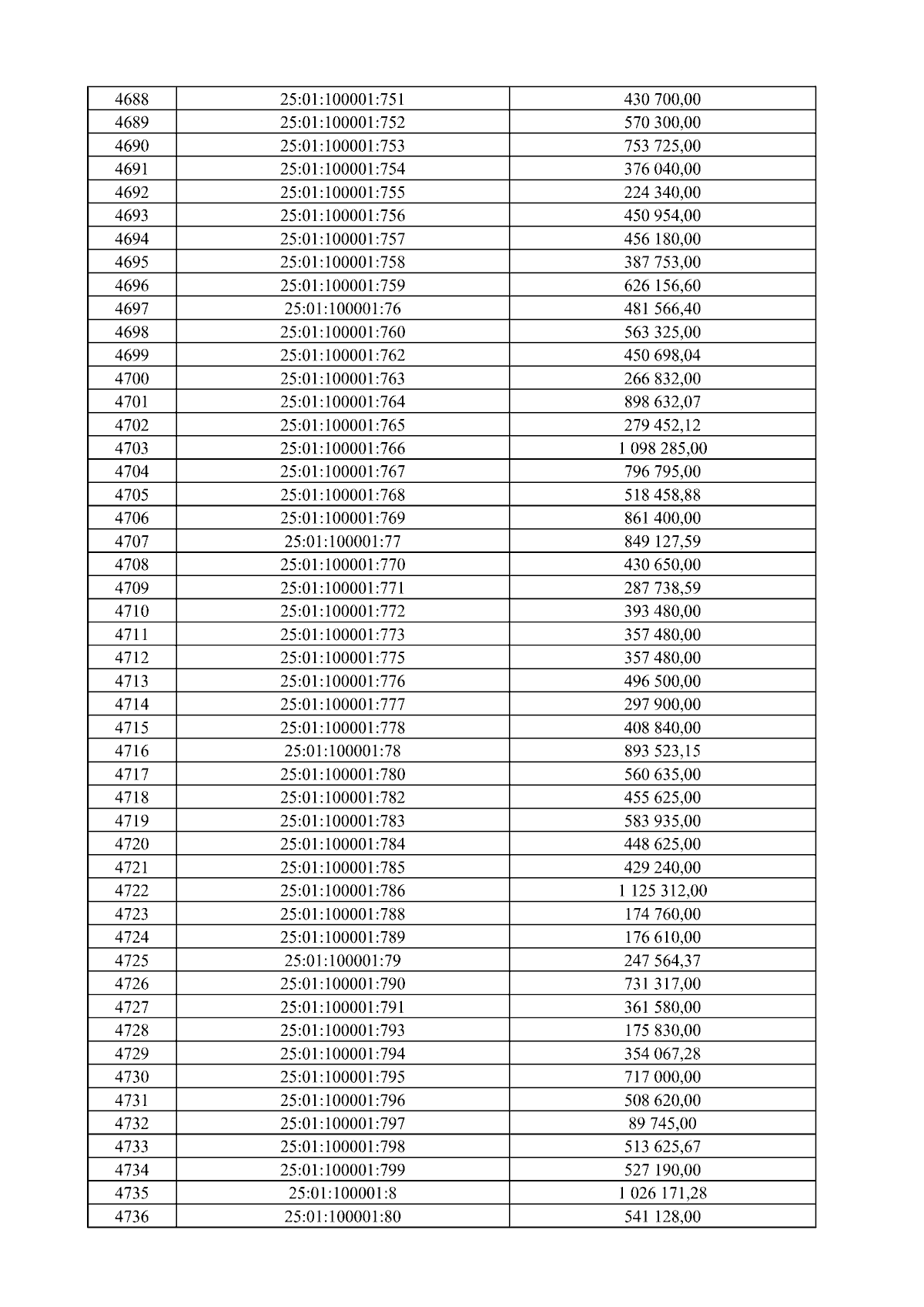 | 4688 | 25:01:100001:751 | 430 700,00 |
|---|---|---|
| 4689 | 25:01:100001:752 | 570 300,00 |
| 4690 | 25:01:100001:753 | 753 725,00 |
| 4691 | 25:01:100001:754 | 376 040,00 |
| 4692 | 25:01:100001:755 | 224 340,00 |
| 4693 | 25:01:100001:756 | 450 954,00 |
| 4694 | 25:01:100001:757 | 456 180,00 |
| 4695 | 25:01:100001:758 | 387 753,00 |
| 4696 | 25:01:100001:759 | 626 156,60 |
| 4697 | 25:01:100001:76 | 481 566,40 |
| 4698 | 25:01:100001:760 | 563 325,00 |
| 4699 | 25:01:100001:762 | 450 698,04 |
| 4700 | 25:01:100001:763 | 266 832,00 |
| 4701 | 25:01:100001:764 | 898 632,07 |
| 4702 | 25:01:100001:765 | 279 452,12 |
| 4703 | 25:01:100001:766 | 1 098 285,00 |
| 4704 | 25:01:100001:767 | 796 795,00 |
| 4705 | 25:01:100001:768 | 518 458,88 |
| 4706 | 25:01:100001:769 | 861 400,00 |
| 4707 | 25:01:100001:77 | 849 127,59 |
| 4708 | 25:01:100001:770 | 430 650,00 |
| 4709 | 25:01:100001:771 | 287 738,59 |
| 4710 | 25:01:100001:772 | 393 480,00 |
| 4711 | 25:01:100001:773 | 357 480,00 |
| 4712 | 25:01:100001:775 | 357 480,00 |
| 4713 | 25:01:100001:776 | 496 500,00 |
| 4714 | 25:01:100001:777 | 297 900,00 |
| 4715 | 25:01:100001:778 | 408 840,00 |
| 4716 | 25:01:100001:78 | 893 523,15 |
| 4717 | 25:01:100001:780 | 560 635,00 |
| 4718 | 25:01:100001:782 | 455 625,00 |
| 4719 | 25:01:100001:783 | 583 935,00 |
| 4720 | 25:01:100001:784 | 448 625,00 |
| 4721 | 25:01:100001:785 | 429 240,00 |
| 4722 | 25:01:100001:786 | 1 125 312,00 |
| 4723 | 25:01:100001:788 | 174 760,00 |
| 4724 | 25:01:100001:789 | 176 610,00 |
| 4725 | 25:01:100001:79 | 247 564,37 |
| 4726 | 25:01:100001:790 | 731 317,00 |
| 4727 | 25:01:100001:791 | 361 580,00 |
| 4728 | 25:01:100001:793 | 175 830,00 |
| 4729 | 25:01:100001:794 | 354 067,28 |
| 4730 | 25:01:100001:795 | 717 000,00 |
| 4731 | 25:01:100001:796 | 508 620,00 |
| 4732 | 25:01:100001:797 | 89 745,00 |
| 4733 | 25:01:100001:798 | 513 625,67 |
| 4734 | 25:01:100001:799 | 527 190,00 |
| 4735 | 25:01:100001:8 | 1 026 171,28 |
| 4736 | 25:01:100001:80 | 541 128,00 |